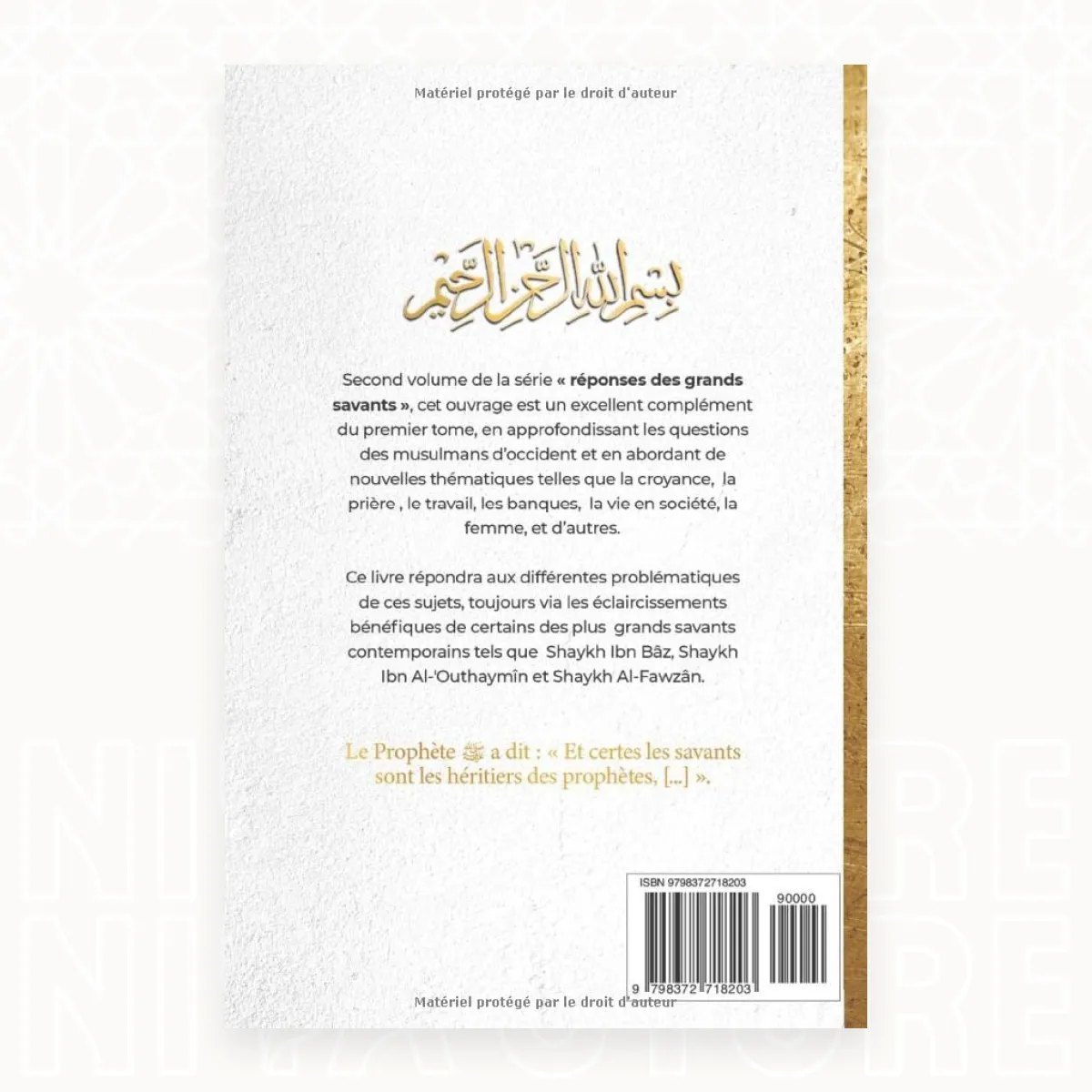 Matériel protégé par le droit d'auteur

بسم الله الرحمن الرحيم

Second volume de la série « réponses des grands savants », cet ouvrage est un excellent complément du premier tome, en approfondissant les questions des musulmans d'occident et en abordant de nouvelles thématiques telles que la croyance, la prière , le travail, les banques, la vie en société, la femme, et d'autres.

Ce livre répondra aux différentes problématiques de ces sujets, toujours via les éclaircissements bénéfiques de certains des plus grands savants contemporains tels que Shaykh Ibn Bâz, Shaykh Ibn Al-'Outhaymîn et Shaykh Al-Fawzân.

Le Prophète ﷺ a dit : « Et certes les savants sont les héritiers des prophètes, [...] ».

ISBN 9798372718203

90000

9 798372 718203

Matériel protégé par le droit d'auteur